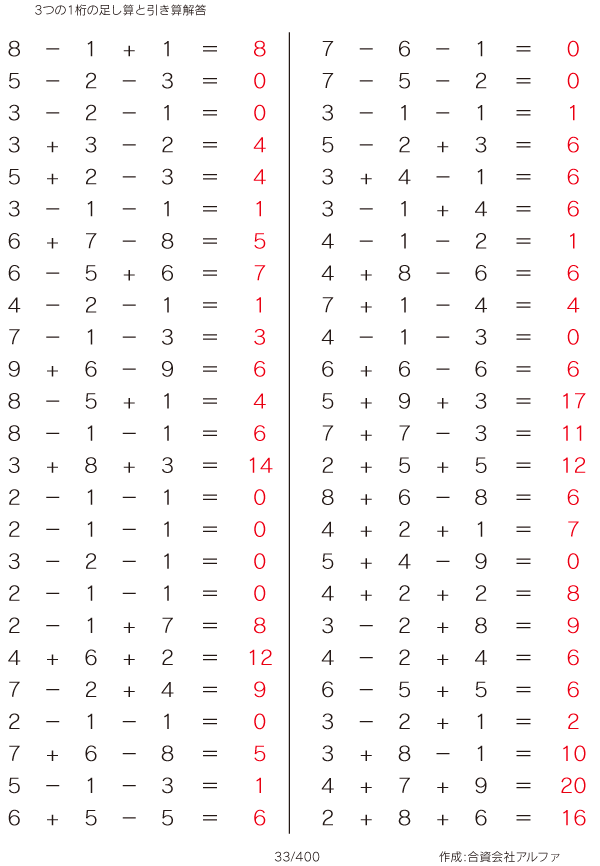 3つの1桁の足し算と引き算解答

$8 - 1 + 1 = 8$
$5 - 2 - 3 = 0$
$3 - 2 - 1 = 0$
$3 + 3 - 2 = 4$
$5 + 2 - 3 = 4$
$3 - 1 - 1 = 1$
$6 + 7 - 8 = 5$
$6 - 5 + 6 = 7$
$4 - 2 - 1 = 1$
$7 - 1 - 3 = 3$
$9 + 6 - 9 = 6$
$8 - 5 + 1 = 4$
$8 - 1 - 1 = 6$
$3 + 8 + 3 = 14$
$2 - 1 - 1 = 0$
$2 - 1 - 1 = 0$
$3 - 2 - 1 = 0$
$2 - 1 - 1 = 0$
$2 - 1 + 7 = 8$
$4 + 6 + 2 = 12$
$7 - 2 + 4 = 9$
$2 - 1 - 1 = 0$
$7 + 6 - 8 = 5$
$5 - 1 - 3 = 1$
$6 + 5 - 5 = 6$

$7 - 6 - 1 = 0$
$7 - 5 - 2 = 0$
$3 - 1 - 1 = 1$
$5 - 2 + 3 = 6$
$3 + 4 - 1 = 6$
$3 - 1 + 4 = 6$
$4 - 1 - 2 = 1$
$4 + 8 - 6 = 6$
$7 + 1 - 4 = 4$
$4 - 1 - 3 = 0$
$6 + 6 - 6 = 6$
$5 + 9 + 3 = 17$
$7 + 7 - 3 = 11$
$2 + 5 + 5 = 12$
$8 + 6 - 8 = 6$
$4 + 2 + 1 = 7$
$5 + 4 - 9 = 0$
$4 + 2 + 2 = 8$
$3 - 2 + 8 = 9$
$4 - 2 + 4 = 6$
$6 - 5 + 5 = 6$
$3 - 2 + 1 = 2$
$3 + 8 - 1 = 10$
$4 + 7 + 9 = 20$
$2 + 8 + 6 = 16$

33/400

作成:合資会社アルファ